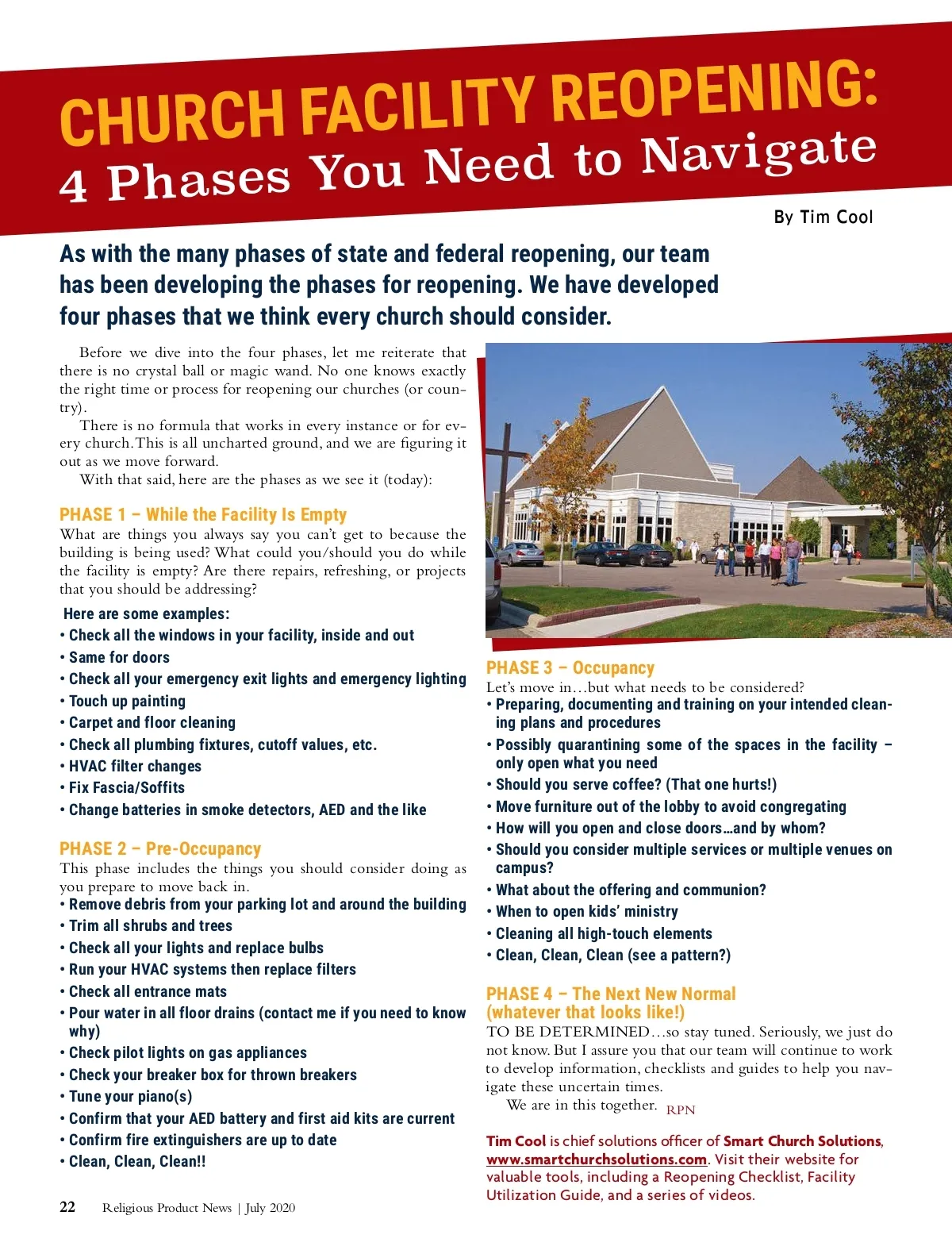 CHURCH FACILITY REOPENING:
4 Phases You Need to Navigate

By Tim Cool

As with the many phases of state and federal reopening, our team has been developing the phases for reopening. We have developed four phases that we think every church should consider.

Before we dive into the four phases, let me reiterate that there is no crystal ball or magic wand. No one knows exactly the right time or process for reopening our churches (or country).

There is no formula that works in every instance or for every church. This is all uncharted ground, and we are figuring it out as we move forward.

With that said, here are the phases as we see it (today):

PHASE 1 – While the Facility Is Empty
What are things you always say you can't get to because the building is being used? What could you/should you do while the facility is empty? Are there repairs, refreshing, or projects that you should be addressing?

Here are some examples:
• Check all the windows in your facility, inside and out
• Same for doors
• Check all your emergency exit lights and emergency lighting
• Touch up painting
• Carpet and floor cleaning
• Check all plumbing fixtures, cutoff values, etc.
• HVAC filter changes
• Fix Fascia/Soffits
• Change batteries in smoke detectors, AED and the like

PHASE 2 – Pre-Occupancy
This phase includes the things you should consider doing as you prepare to move back in.
• Remove debris from your parking lot and around the building
• Trim all shrubs and trees
• Check all your lights and replace bulbs
• Run your HVAC systems then replace filters
• Check all entrance mats
• Pour water in all floor drains (contact me if you need to know why)
• Check pilot lights on gas appliances
• Check your breaker box for thrown breakers
• Tune your piano(s)
• Confirm that your AED battery and first aid kits are current
• Confirm fire extinguishers are up to date
• Clean, Clean, Clean!!

PHASE 3 – Occupancy
Let's move in…but what needs to be considered?
• Preparing, documenting and training on your intended cleaning plans and procedures
• Possibly quarantining some of the spaces in the facility – only open what you need
• Should you serve coffee? (That one hurts!)
• Move furniture out of the lobby to avoid congregating
• How will you open and close doors…and by whom?
• Should you consider multiple services or multiple venues on campus?
• What about the offering and communion?
• When to open kids' ministry
• Cleaning all high-touch elements
• Clean, Clean, Clean (see a pattern?)

PHASE 4 – The Next New Normal (whatever that looks like!)
TO BE DETERMINED…so stay tuned. Seriously, we just do not know. But I assure you that our team will continue to work to develop information, checklists and guides to help you navigate these uncertain times.

We are in this together. RPN

Tim Cool is chief solutions officer of Smart Church Solutions, www.smartchurchsolutions.com. Visit their website for valuable tools, including a Reopening Checklist, Facility Utilization Guide, and a series of videos.

22 Religious Product News | July 2020